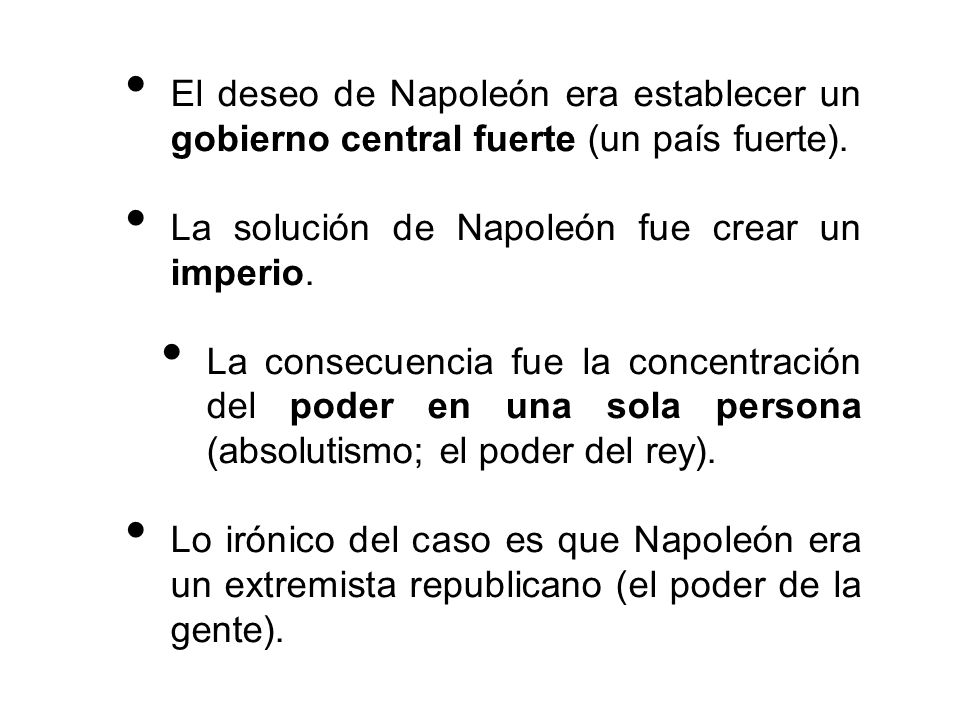 • El deseo de Napoleón era establecer un gobierno central fuerte (un país fuerte).

• La solución de Napoleón fue crear un imperio.

• La consecuencia fue la concentración del poder en una sola persona (absolutismo; el poder del rey).

• Lo irónico del caso es que Napoleón era un extremista republicano (el poder de la gente).